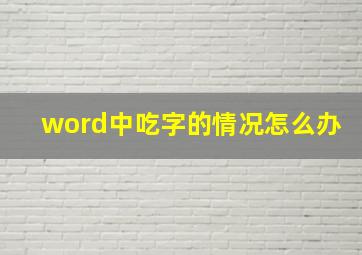 word中吃字的情况怎么办